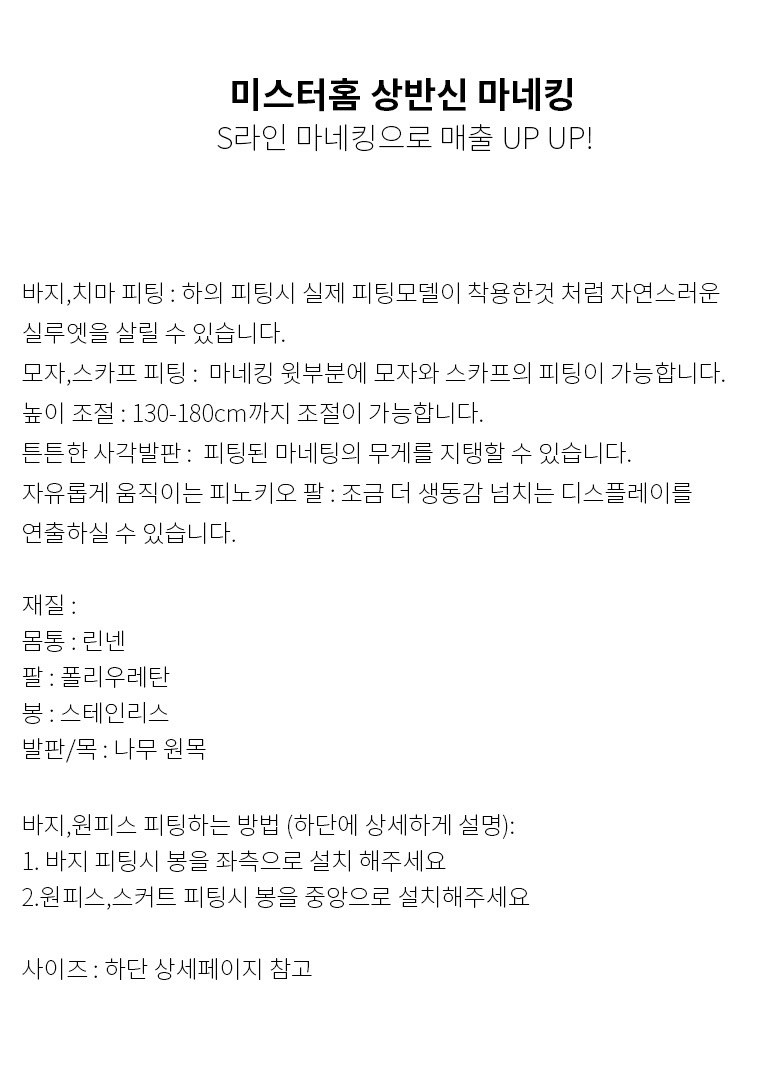 미스터홈 상반신 마네킹
S라인 마네킹으로 매출 UP UP!

바지,치마 피팅 : 하의 피팅시 실제 피팅모델이 착용한것 처럼 자연스러운 실루엣을 살릴 수 있습니다.
모자,스카프 피팅 : 마네킹 윗부분에 모자와 스카프의 피팅이 가능합니다.
높이 조절 : 130-180cm까지 조절이 가능합니다.
튼튼한 사각발판 : 피팅된 마네팅의 무게를 지탱할 수 있습니다.
자유롭게 움직이는 피노키오 팔 : 조금 더 생동감 넘치는 디스플레이를 연출하실 수 있습니다.

재질 :
몸통 : 린넨
팔 : 폴리우레탄
봉 : 스테인리스
발판/목 : 나무 원목

바지,원피스 피팅하는 방법 (하단에 상세하게 설명):
1. 바지 피팅시 봉을 좌측으로 설치 해주세요
2.원피스,스커트 피팅시 봉을 중앙으로 설치해주세요

사이즈 : 하단 상세페이지 참고